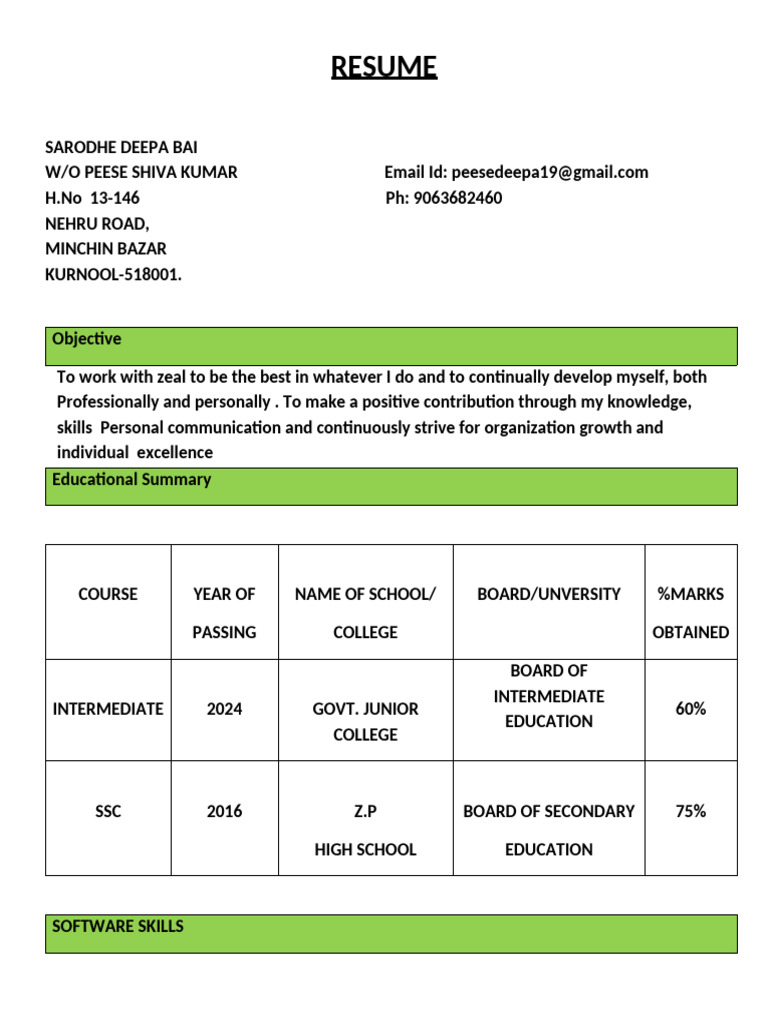 RESUME

SARODHE DEEPA BAI
W/O PEESE SHIVA KUMAR
H.No 13-146
NEHRU ROAD,
MINCHIN BAZAR
KURNOOL-518001.

Email Id: peesedeepa19@gmail.com
Ph: 9063682460

Objective

To work with zeal to be the best in whatever I do and to continually develop myself, both Professionally and personally . To make a positive contribution through my knowledge, skills Personal communication and continuously strive for organization growth and individual excellence

Educational Summary

| COURSE | YEAR OF PASSING | NAME OF SCHOOL/ COLLEGE | BOARD/UNVERSITY | %MARKS OBTAINED |
|---|---|---|---|---|
| INTERMEDIATE | 2024 | GOVT. JUNIOR COLLEGE | BOARD OF INTERMEDIATE EDUCATION | 60% |
| SSC | 2016 | Z.P HIGH SCHOOL | BOARD OF SECONDARY EDUCATION | 75% |

SOFTWARE SKILLS